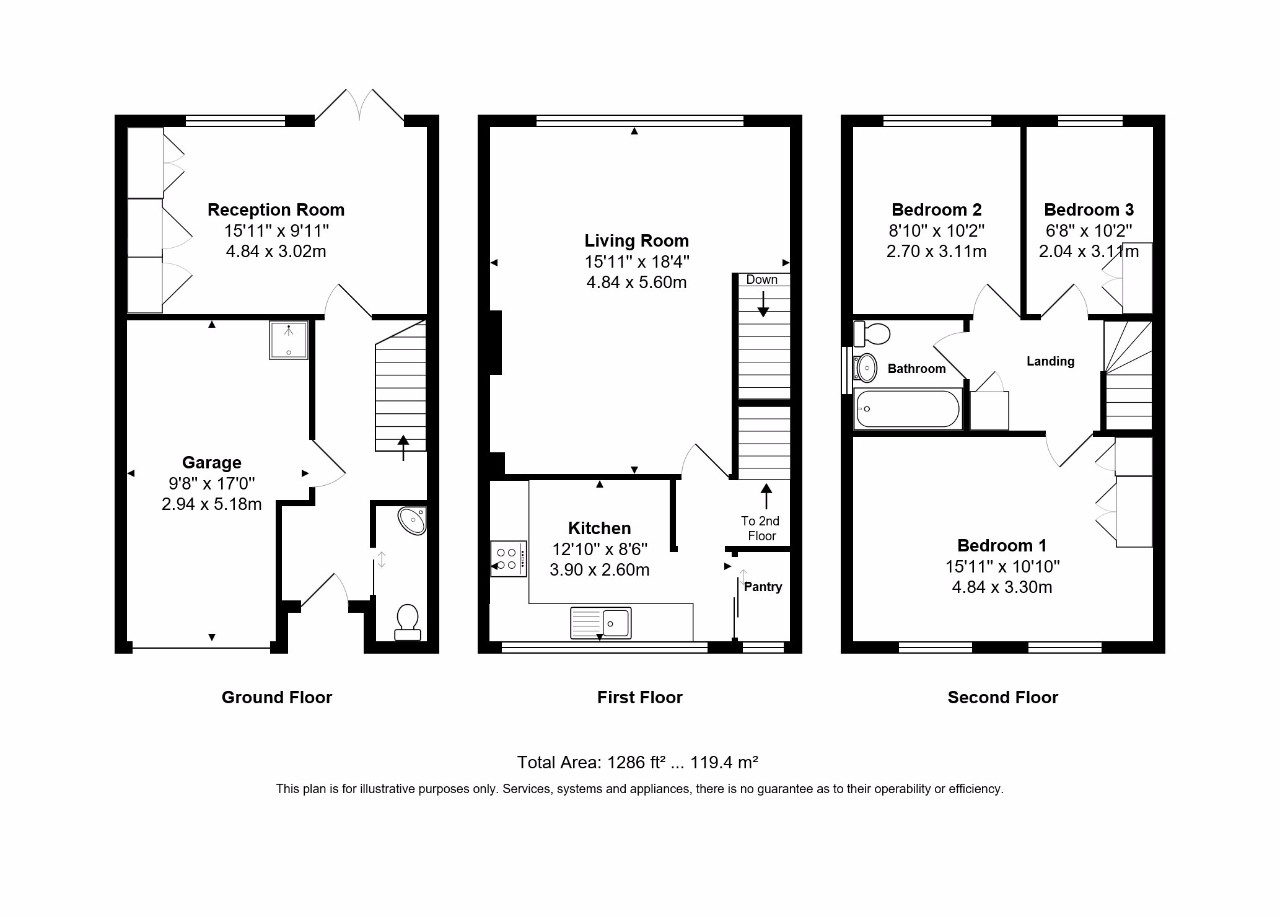 Reception Room
15'11" x 9'11"
4.84 x 3.02m

Garage
9'8" x 17'0"
2.94 x 5.18m

Ground Floor

Living Room
15'11" x 18'4"
4.84 x 5.60m

Down

Kitchen
12'10" x 8'6"
3.90 x 2.60m

To 2nd Floor

Pantry

First Floor

Bedroom 2
8'10" x 10'2"
2.70 x 3.11m

Bedroom 3
6'8" x 10'2"
2.04 x 3.11m

Bathroom

Landing

Bedroom 1
15'11" x 10'10"
4.84 x 3.30m

Second Floor

Total Area: 1286 ft² ... 119.4 m²

This plan is for illustrative purposes only. Services, systems and appliances, there is no guarantee as to their operability or efficiency.